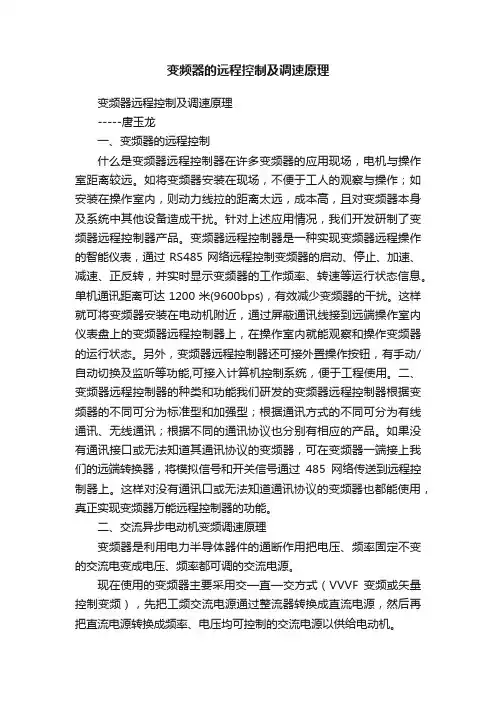 变频器的远程控制及调速原理

变频器远程控制及调速原理

-----唐玉龙

一、变频器的远程控制

什么是变频器远程控制器在许多变频器的应用现场，电机与操作室距离较远。如将变频器安装在现场，不便于工人的观察与操作；如安装在操作室内，则动力线拉的距离太远，成本高，且对变频器本身及系统中其他设备造成干扰。针对上述应用情况，我们开发研制了变频器远程控制器产品。变频器远程控制器是一种实现变频器远程操作的智能仪表，通过 RS485 网络远程控制变频器的启动、停止、加速、减速、正反转，并实时显示变频器的工作频率、转速等运行状态信息。单机通讯距离可达 1200 米(9600bps)，有效减少变频器的干扰。这样就可将变频器安装在电动机附近，通过屏蔽通讯线接到远端操作室内仪表盘上的变频器远程控制器上，在操作室内就能观察和操作变频器的运行状态。另外，变频器远程控制器还可接外置操作按钮，有手动/自动切换及监听等功能,可接入计算机控制系统，便于工程使用。二、变频器远程控制器的种类和功能我们研发的变频器远程控制器根据变频器的不同可分为标准型和加强型；根据通讯方式的不同可分为有线通讯、无线通讯；根据不同的通讯协议也分别有相应的产品。如果没有通讯接口或无法知道其通讯协议的变频器，可在变频器一端接上我们的远端转换器，将模拟信号和开关信号通过 485 网络传送到远程控制器上。这样对没有通讯口或无法知道通讯协议的变频器也都能使用，真正实现变频器万能远程控制器的功能。

二、交流异步电动机变频调速原理

变频器是利用电力半导体器件的通断作用把电压、频率固定不变的交流电变成电压、频率都可调的交流电源。

现在使用的变频器主要采用交一直一交方式（VVVF 变频或矢量控制变频），先把工频交流电源通过整流器转换成直流电源，然后再把直流电源转换成频率、电压均可控制的交流电源以供给电动机。